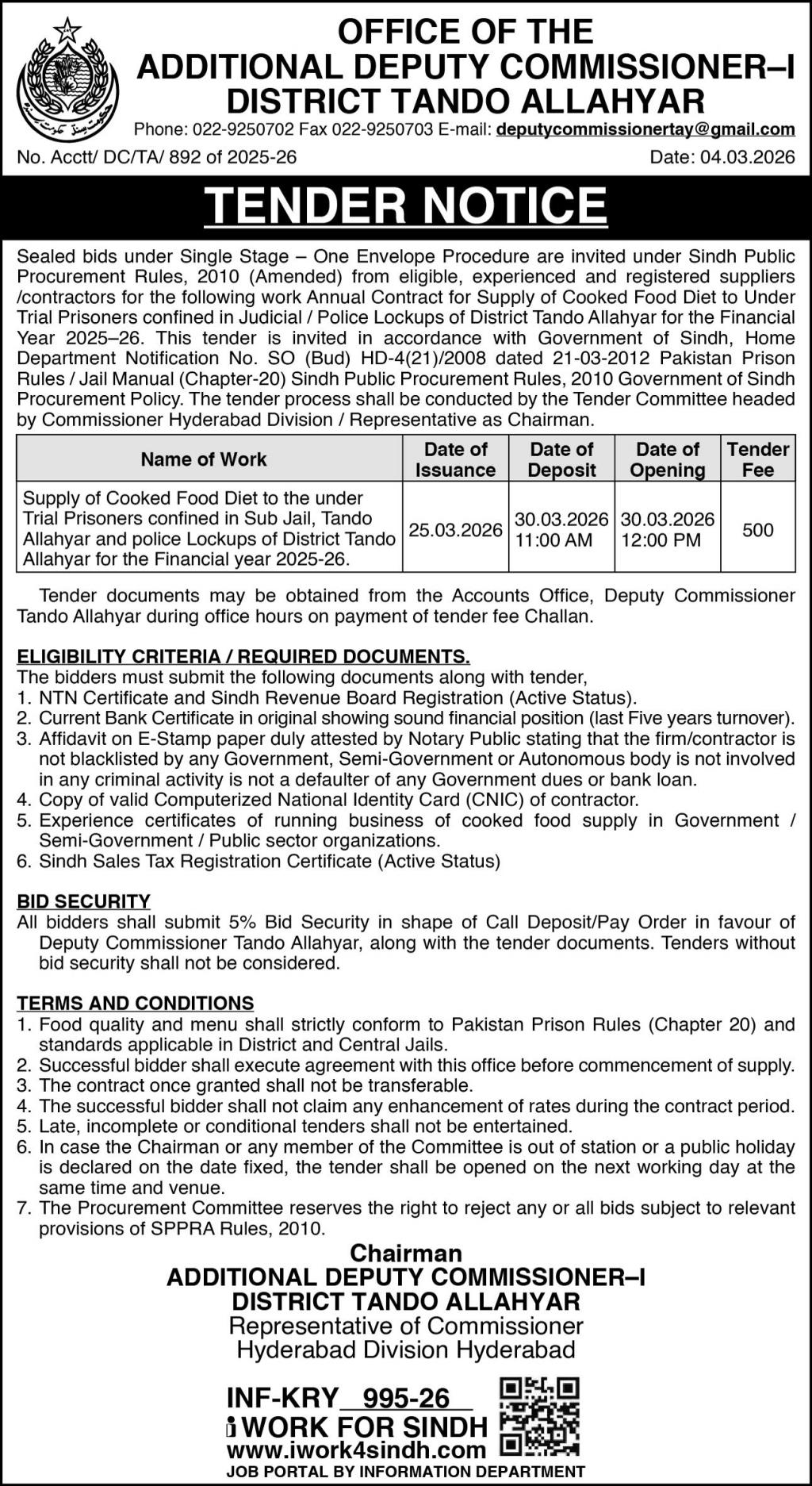 OFFICE OF THE
ADDITIONAL DEPUTY COMMISSIONER–I
DISTRICT TANDO ALLAHYAR

Phone: 022-9250702 Fax 022-9250703 E-mail: deputycommissionertay@gmail.com

No. Acctt/ DC/TA/ 892 of 2025-26

Date: 04.03.2026

TENDER NOTICE

Sealed bids under Single Stage – One Envelope Procedure are invited under Sindh Public Procurement Rules, 2010 (Amended) from eligible, experienced and registered suppliers /contractors for the following work Annual Contract for Supply of Cooked Food Diet to Under Trial Prisoners confined in Judicial / Police Lockups of District Tando Allahyar for the Financial Year 2025–26. This tender is invited in accordance with Government of Sindh, Home Department Notification No. SO (Bud) HD-4(21)/2008 dated 21-03-2012 Pakistan Prison Rules / Jail Manual (Chapter-20) Sindh Public Procurement Rules, 2010 Government of Sindh Procurement Policy. The tender process shall be conducted by the Tender Committee headed by Commissioner Hyderabad Division / Representative as Chairman.

| Name of Work | Date of Issuance | Date of Deposit | Date of Opening | Tender Fee |
|---|---|---|---|---|
| Supply of Cooked Food Diet to the under Trial Prisoners confined in Sub Jail, Tando Allahyar and police Lockups of District Tando Allahyar for the Financial year 2025-26. | 25.03.2026 | 30.03.2026 11:00 AM | 30.03.2026 12:00 PM | 500 |

Tender documents may be obtained from the Accounts Office, Deputy Commissioner Tando Allahyar during office hours on payment of tender fee Challan.

ELIGIBILITY CRITERIA / REQUIRED DOCUMENTS.
The bidders must submit the following documents along with tender,
1. NTN Certificate and Sindh Revenue Board Registration (Active Status).
2. Current Bank Certificate in original showing sound financial position (last Five years turnover).
3. Affidavit on E-Stamp paper duly attested by Notary Public stating that the firm/contractor is not blacklisted by any Government, Semi-Government or Autonomous body is not involved in any criminal activity is not a defaulter of any Government dues or bank loan.
4. Copy of valid Computerized National Identity Card (CNIC) of contractor.
5. Experience certificates of running business of cooked food supply in Government / Semi-Government / Public sector organizations.
6. Sindh Sales Tax Registration Certificate (Active Status)

BID SECURITY
All bidders shall submit 5% Bid Security in shape of Call Deposit/Pay Order in favour of Deputy Commissioner Tando Allahyar, along with the tender documents. Tenders without bid security shall not be considered.

TERMS AND CONDITIONS
1. Food quality and menu shall strictly conform to Pakistan Prison Rules (Chapter 20) and standards applicable in District and Central Jails.
2. Successful bidder shall execute agreement with this office before commencement of supply.
3. The contract once granted shall not be transferable.
4. The successful bidder shall not claim any enhancement of rates during the contract period.
5. Late, incomplete or conditional tenders shall not be entertained.
6. In case the Chairman or any member of the Committee is out of station or a public holiday is declared on the date fixed, the tender shall be opened on the next working day at the same time and venue.
7. The Procurement Committee reserves the right to reject any or all bids subject to relevant provisions of SPPRA Rules, 2010.

Chairman
ADDITIONAL DEPUTY COMMISSIONER–I
DISTRICT TANDO ALLAHYAR
Representative of Commissioner
Hyderabad Division Hyderabad

INF-KRY 995-26
i WORK FOR SINDH
www.iwork4sindh.com
JOB PORTAL BY INFORMATION DEPARTMENT